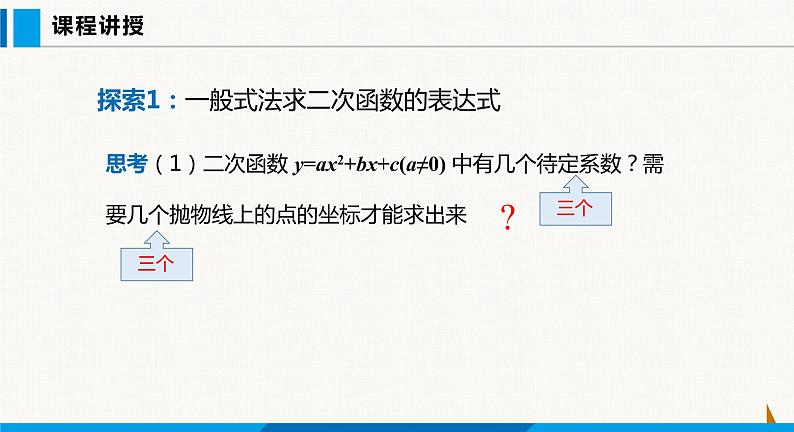 课程讲授

探索1：一般式法求二次函数的表达式

思考（1）二次函数 $y=ax^2+bx+c(a\neq0)$ 中有几个待定系数？需要几个抛物线上的点的坐标才能求出来 ?

三个

三个